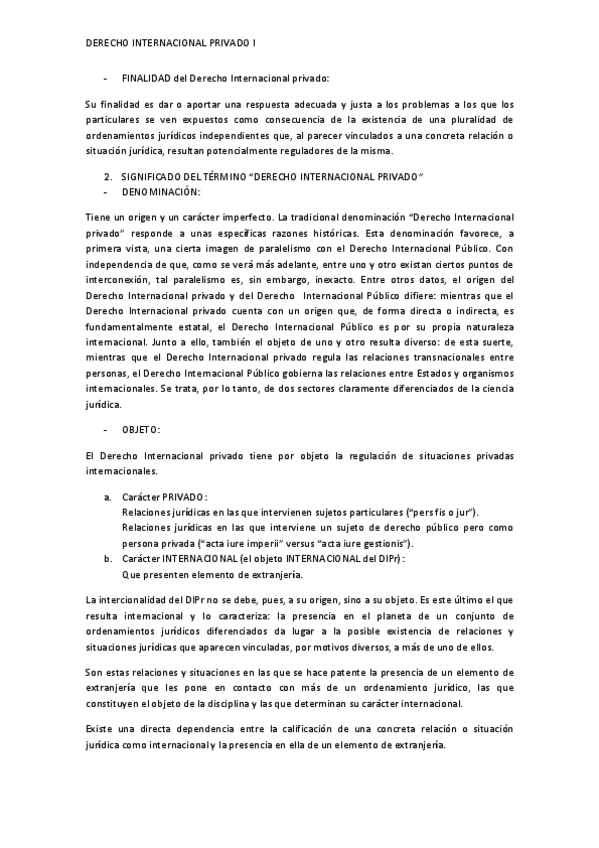 DERECHO INTERNACIONAL PRIVADO I

- FINALIDAD del Derecho Internacional privado:

Su finalidad es dar o aportar una respuesta adecuada y justa a los problemas a los que los particulares se ven expuestos como consecuencia de la existencia de una pluralidad de ordenamientos jurídicos independientes que, al parecer vinculados a una concreta relación o situación jurídica, resultan potencialmente reguladores de la misma.

2. SIGNIFICADO DEL TÉRMINO "DERECHO INTERNACIONAL PRIVADO"
- DENOMINACIÓN:

Tiene un origen y un carácter imperfecto. La tradicional denominación "Derecho Internacional privado" responde a unas específicas razones históricas. Esta denominación favorece, a primera vista, una cierta imagen de paralelismo con el Derecho Internacional Público. Con independencia de que, como se verá más adelante, entre uno y otro existan ciertos puntos de interconexión, tal paralelismo es, sin embargo, inexacto. Entre otros datos, el origen del Derecho Internacional privado y del Derecho Internacional Público difiere: mientras que el Derecho Internacional privado cuenta con un origen que, de forma directa o indirecta, es fundamentalmente estatal, el Derecho Internacional Público es por su propia naturaleza internacional. Junto a ello, también el objeto de uno y otro resulta diverso: de esta suerte, mientras que el Derecho Internacional privado regula las relaciones transnacionales entre personas, el Derecho Internacional Público gobierna las relaciones entre Estados y organismos internacionales. Se trata, por lo tanto, de dos sectores claramente diferenciados de la ciencia jurídica.

- OBJETO:

El Derecho Internacional privado tiene por objeto la regulación de situaciones privadas internacionales.

a. Carácter PRIVADO:
Relaciones jurídicas en las que intervienen sujetos particulares ("pers fis o jur").
Relaciones jurídicas en las que interviene un sujeto de derecho público pero como persona privada ("acta iure imperii" versus "acta iure gestionis").
b. Carácter INTERNACIONAL (el objeto INTERNACIONAL del DIPr):
Que presenten elemento de extranjería.

La intercionalidad del DIPr no se debe, pues, a su origen, sino a su objeto. Es este último el que resulta internacional y lo caracteriza: la presencia en el planeta de un conjunto de ordenamientos jurídicos diferenciados da lugar a la posible existencia de relaciones y situaciones jurídicas que aparecen vinculadas, por motivos diversos, a más de uno de ellos.

Son estas relaciones y situaciones en las que se hace patente la presencia de un elemento de extranjería que les pone en contacto con más de un ordenamiento jurídico, las que constituyen el objeto de la disciplina y las que determinan su carácter internacional.

Existe una directa dependencia entre la calificación de una concreta relación o situación jurídica como internacional y la presencia en ella de un elemento de extranjería.